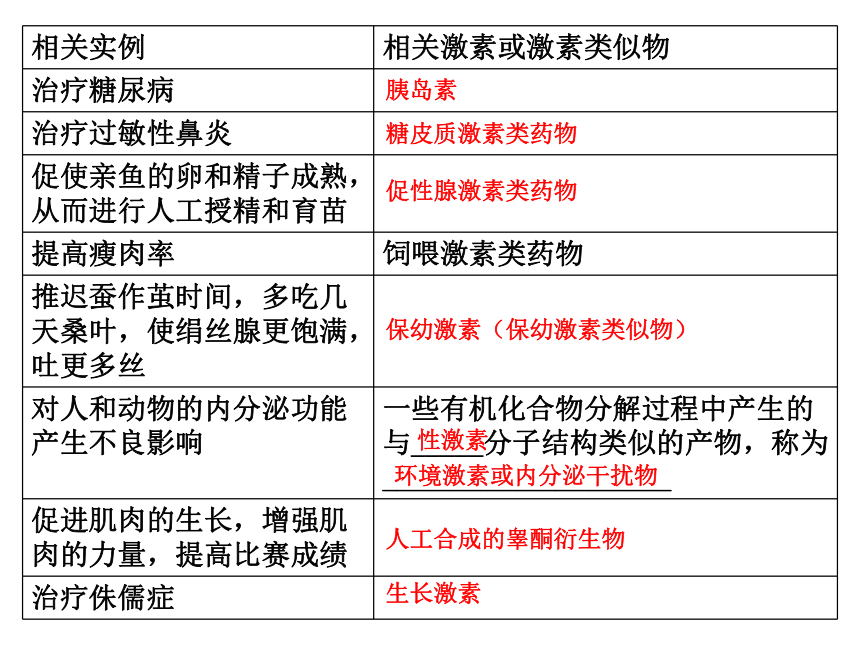 | 相关实例 | 相关激素或激素类似物 |
|---|---|
| 治疗糖尿病 | 胰岛素 |
| 治疗过敏性鼻炎 | 糖皮质激素类药物 |
| 促使亲鱼的卵和精子成熟，从而进行人工授精和育苗 | 促性腺激素类药物 |
| 提高瘦肉率 | 饲喂激素类药物 |
| 推迟蚕作茧时间，多吃几天桑叶，使绢丝腺更饱满，吐更多丝 | 保幼激素（保幼激素类似物） |
| 对人和动物的内分泌功能产生不良影响 | 一些有机化合物分解过程中产生的与性激素分子结构类似的产物，称为环境激素或内分泌干扰物 |
| 促进肌肉的生长，增强肌肉的力量，提高比赛成绩 | 人工合成的睾酮衍生物 |
| 治疗侏儒症 | 生长激素 |